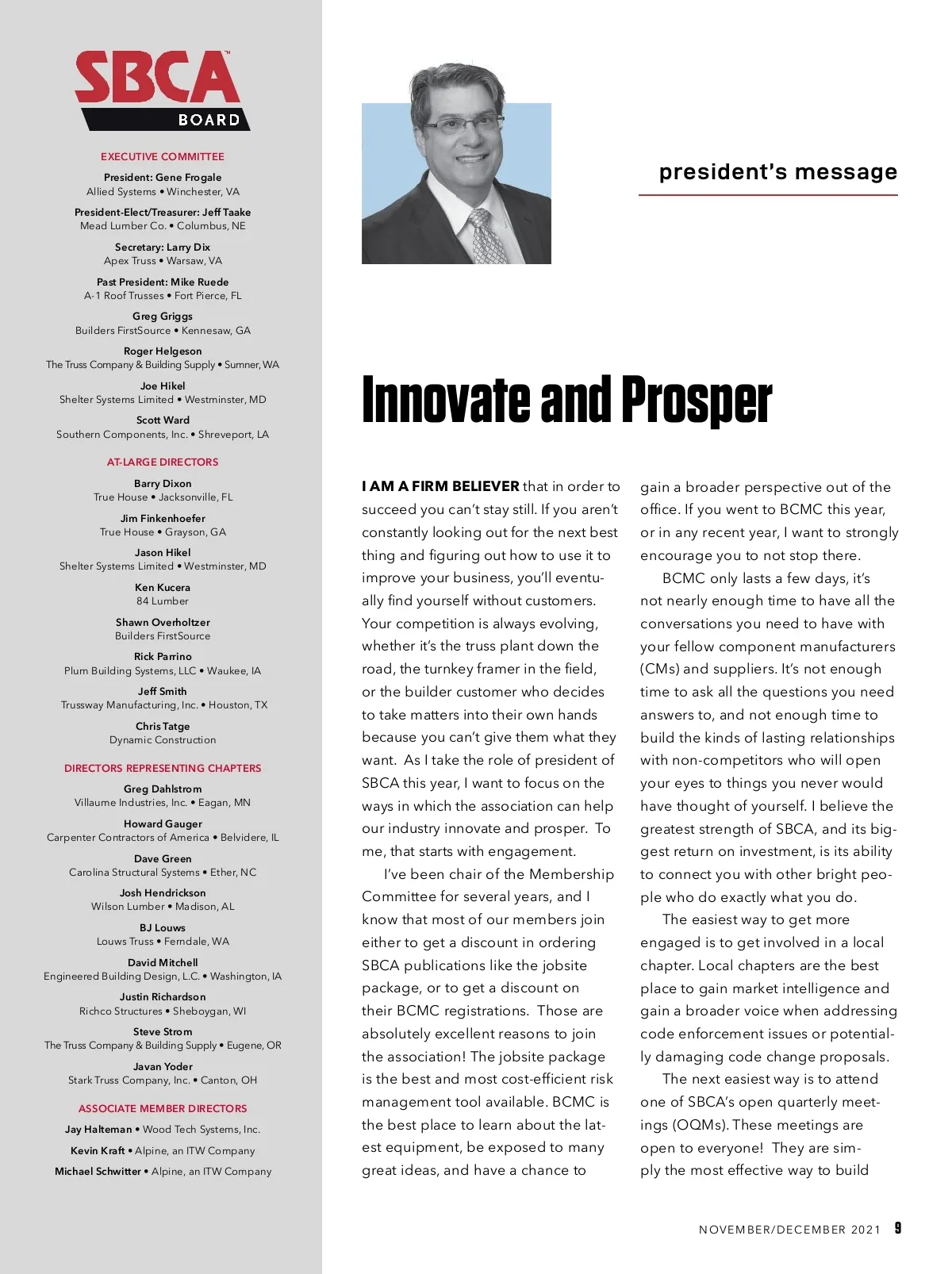 SBCA™
BOARD

EXECUTIVE COMMITTEE

President: Gene Frogale
Allied Systems • Winchester, VA

President-Elect/Treasurer: Jeff Taake
Mead Lumber Co. • Columbus, NE

Secretary: Larry Dix
Apex Truss • Warsaw, VA

Past President: Mike Ruede
A-1 Roof Trusses • Fort Pierce, FL

Greg Griggs
Builders FirstSource • Kennesaw, GA

Roger Helgeson
The Truss Company & Building Supply • Sumner, WA

Joe Hikel
Shelter Systems Limited • Westminster, MD

Scott Ward
Southern Components, Inc. • Shreveport, LA

AT-LARGE DIRECTORS

Barry Dixon
True House • Jacksonville, FL

Jim Finkenhoefer
True House • Grayson, GA

Jason Hikel
Shelter Systems Limited • Westminster, MD

Ken Kucera
84 Lumber

Shawn Overholtzer
Builders FirstSource

Rick Parrino
Plum Building Systems, LLC • Waukee, IA

Jeff Smith
Trussway Manufacturing, Inc. • Houston, TX

Chris Tatge
Dynamic Construction

DIRECTORS REPRESENTING CHAPTERS

Greg Dahlstrom
Villaume Industries, Inc. • Eagan, MN

Howard Gauger
Carpenter Contractors of America • Belvidere, IL

Dave Green
Carolina Structural Systems • Ether, NC

Josh Hendrickson
Wilson Lumber • Madison, AL

BJ Louws
Louws Truss • Ferndale, WA

David Mitchell
Engineered Building Design, L.C. • Washington, IA

Justin Richardson
Richco Structures • Sheboygan, WI

Steve Strom
The Truss Company & Building Supply • Eugene, OR

Javan Yoder
Stark Truss Company, Inc. • Canton, OH

ASSOCIATE MEMBER DIRECTORS

Jay Halteman • Wood Tech Systems, Inc.

Kevin Kraft • Alpine, an ITW Company

Michael Schwitter • Alpine, an ITW Company

president's message

Innovate and Prosper

I AM A FIRM BELIEVER that in order to succeed you can't stay still. If you aren't constantly looking out for the next best thing and figuring out how to use it to improve your business, you'll eventually find yourself without customers. Your competition is always evolving, whether it's the truss plant down the road, the turnkey framer in the field, or the builder customer who decides to take matters into their own hands because you can't give them what they want. As I take the role of president of SBCA this year, I want to focus on the ways in which the association can help our industry innovate and prosper. To me, that starts with engagement.

I've been chair of the Membership Committee for several years, and I know that most of our members join either to get a discount in ordering SBCA publications like the jobsite package, or to get a discount on their BCMC registrations. Those are absolutely excellent reasons to join the association! The jobsite package is the best and most cost-efficient risk management tool available. BCMC is the best place to learn about the latest equipment, be exposed to many great ideas, and have a chance to gain a broader perspective out of the office. If you went to BCMC this year, or in any recent year, I want to strongly encourage you to not stop there.

BCMC only lasts a few days, it's not nearly enough time to have all the conversations you need to have with your fellow component manufacturers (CMs) and suppliers. It's not enough time to ask all the questions you need answers to, and not enough time to build the kinds of lasting relationships with non-competitors who will open your eyes to things you never would have thought of yourself. I believe the greatest strength of SBCA, and its biggest return on investment, is its ability to connect you with other bright people who do exactly what you do.

The easiest way to get more engaged is to get involved in a local chapter. Local chapters are the best place to gain market intelligence and gain a broader voice when addressing code enforcement issues or potentially damaging code change proposals.

The next easiest way is to attend one of SBCA's open quarterly meetings (OQMs). These meetings are open to everyone! They are simply the most effective way to build

NOVEMBER/DECEMBER 2021 9